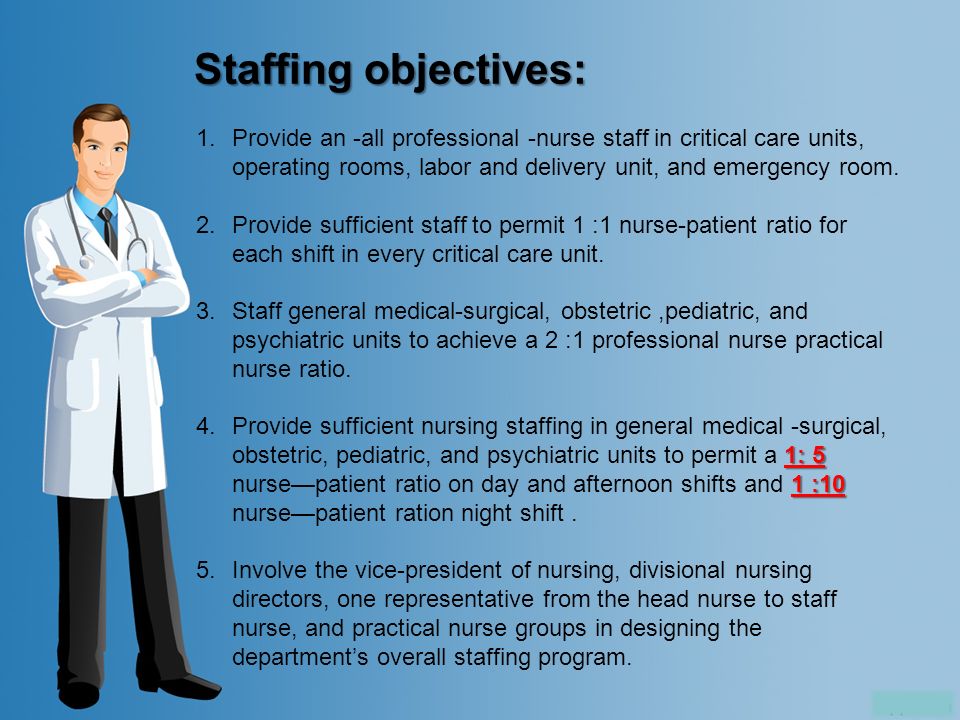 Staffing objectives:

1. Provide an -all professional -nurse staff in critical care units, operating rooms, labor and delivery unit, and emergency room.

2. Provide sufficient staff to permit 1 :1 nurse-patient ratio for each shift in every critical care unit.

3. Staff general medical-surgical, obstetric ,pediatric, and psychiatric units to achieve a 2 :1 professional nurse practical nurse ratio.

4. Provide sufficient nursing staffing in general medical -surgical, obstetric, pediatric, and psychiatric units to permit a 1: 5 nurse—patient ratio on day and afternoon shifts and 1 :10 nurse—patient ration night shift .

5. Involve the vice-president of nursing, divisional nursing directors, one representative from the head nurse to staff nurse, and practical nurse groups in designing the department's overall staffing program.